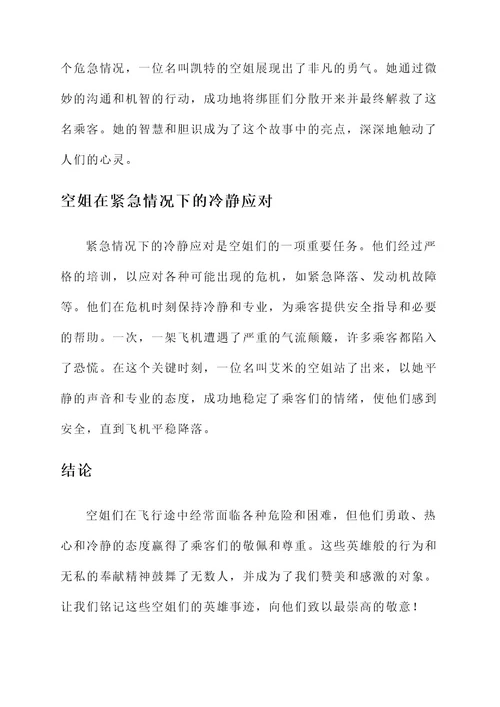 个危急情况，一位名叫凯特的空姐展现出了非凡的勇气。她通过微妙的沟通和机智的行动，成功地将绑匪们分散开来并最终解救了这名乘客。她的智慧和胆识成为了这个故事中的亮点，深深地触动了人们的心灵。

空姐在紧急情况下的冷静应对

紧急情况下的冷静应对是空姐们的一项重要任务。他们经过严格的培训，以应对各种可能出现的危机，如紧急降落、发动机故障等。他们在危机时刻保持冷静和专业，为乘客提供安全指导和必要的帮助。一次，一架飞机遭遇了严重的气流颠簸，许多乘客都陷入了恐慌。在这个关键时刻，一位名叫艾米的空姐站了出来，以她平静的声音和专业的态度，成功地稳定了乘客们的情绪，使他们感到安全，直到飞机平稳降落。

结论

空姐们在飞行途中经常面临各种危险和困难，但他们勇敢、热心和冷静的态度赢得了乘客们的敬佩和尊重。这些英雄般的行为和无私的奉献精神鼓舞了无数人，并成为了我们赞美和感激的对象。让我们铭记这些空姐们的英雄事迹，向他们致以最崇高的敬意！